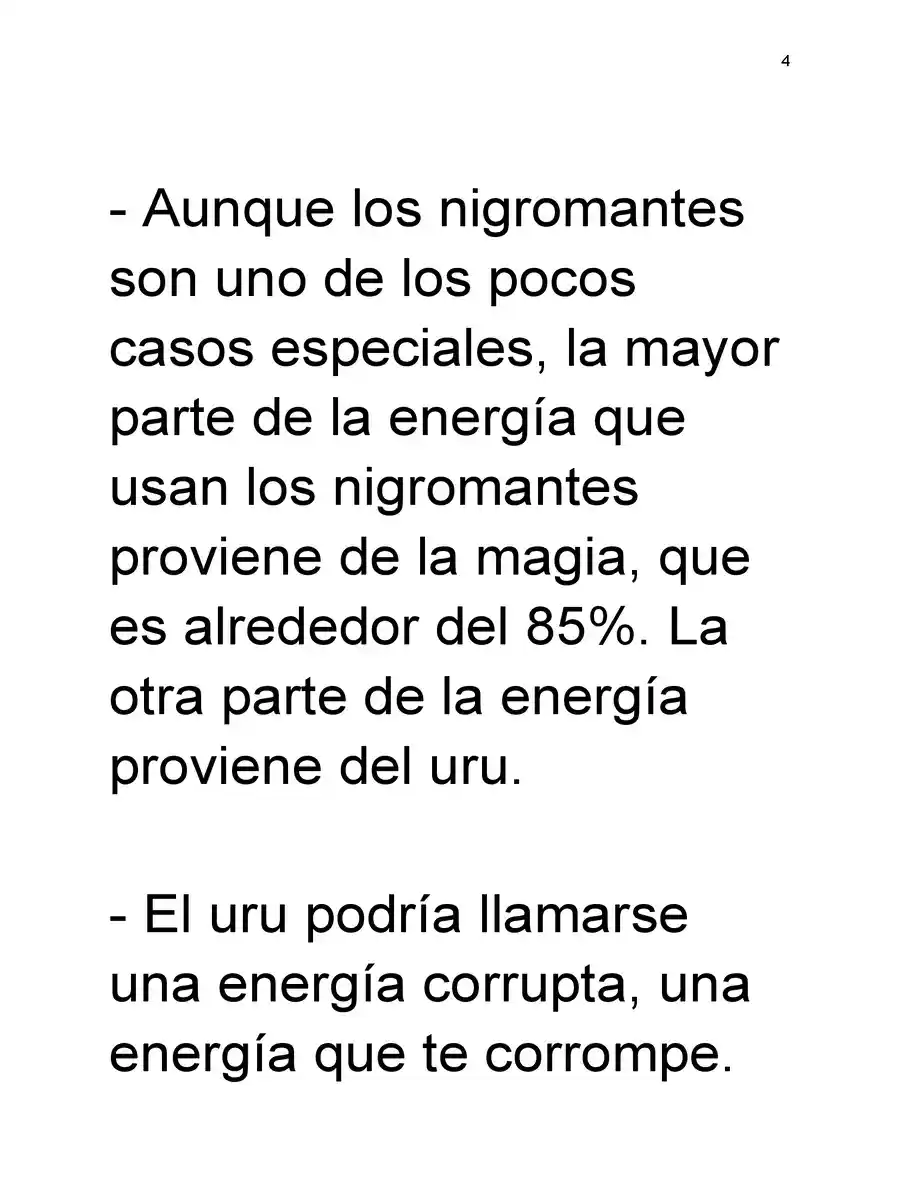 4

- Aunque los nigromantes son uno de los pocos casos especiales, la mayor parte de la energía que usan los nigromantes proviene de la magia, que es alrededor del 85%. La otra parte de la energía proviene del uru.

- El uru podría llamarse una energía corrupta, una energía que te corrompe.